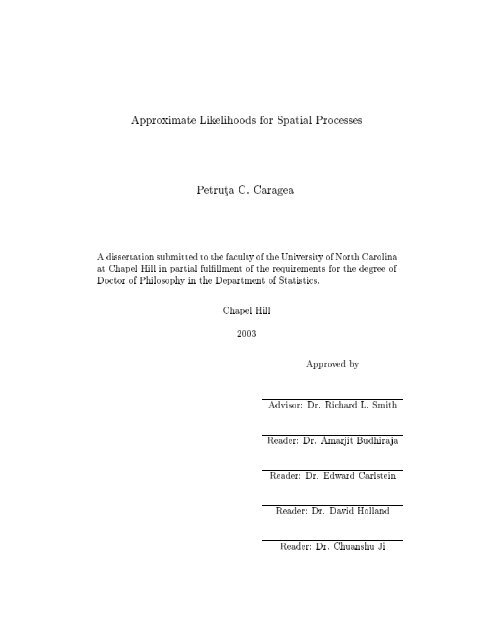 Approximate Likelihoods for Spatial Processes

Petruţa C. Caragea

A dissertation submitted to the faculty of the University of North Carolina at Chapel Hill in partial fulfillment of the requirements for the degree of Doctor of Philosophy in the Department of Statistics.

Chapel Hill

2003

Approved by

Advisor: Dr. Richard L. Smith

Reader: Dr. Amarjit Budhiraja

Reader: Dr. Edward Carlstein

Reader: Dr. David Holland

Reader: Dr. Chuanshu Ji